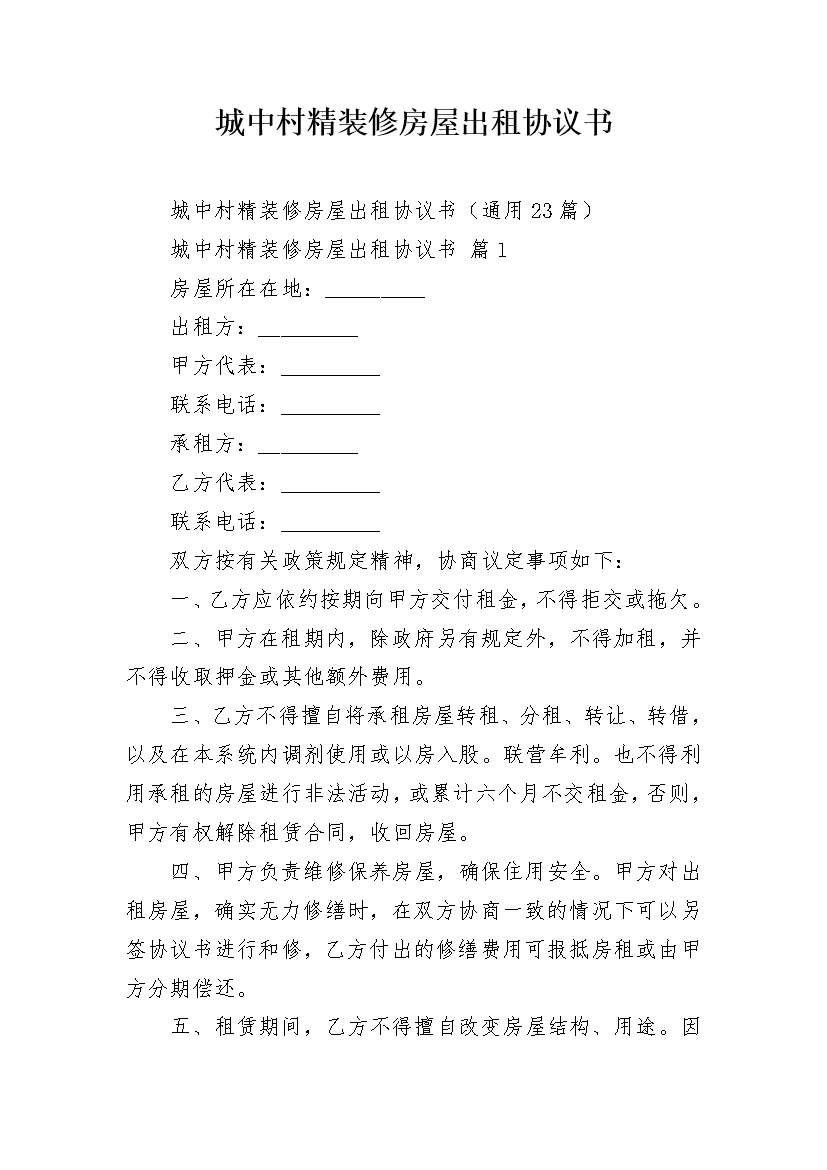 城中村精装修房屋出租协议书

城中村精装修房屋出租协议书（通用23篇）

城中村精装修房屋出租协议书 篇1

房屋所在在地：_________

出租方：_________

甲方代表：_________

联系电话：_________

承租方：_________

乙方代表：_________

联系电话：_________

双方按有关政策规定精神，协商议定事项如下：

一、乙方应依约按期向甲方交付租金，不得拒交或拖欠。

二、甲方在租期内，除政府另有规定外，不得加租，并不得收取押金或其他额外费用。

三、乙方不得擅自将承租房屋转租、分租、转让、转借，以及在本系统内调剂使用或以房入股。联营牟利。也不得利用承租的房屋进行非法活动，或累计六个月不交租金，否则，甲方有权解除租赁合同，收回房屋。

四、甲方负责维修保养房屋，确保住用安全。甲方对出租房屋，确实无力修缮时，在双方协商一致的情况下可以另签协议书进行和修，乙方付出的修缮费用可报抵房租或由甲方分期偿还。

五、租赁期间，乙方不得擅自改变房屋结构、用途。因